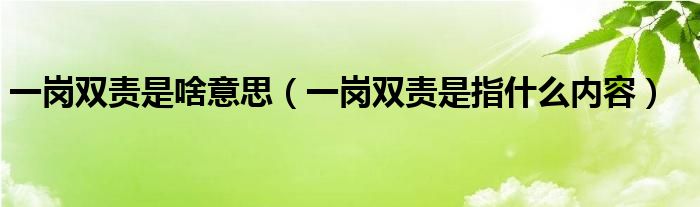 一岗双责是啥意思（一岗双责是指什么内容）